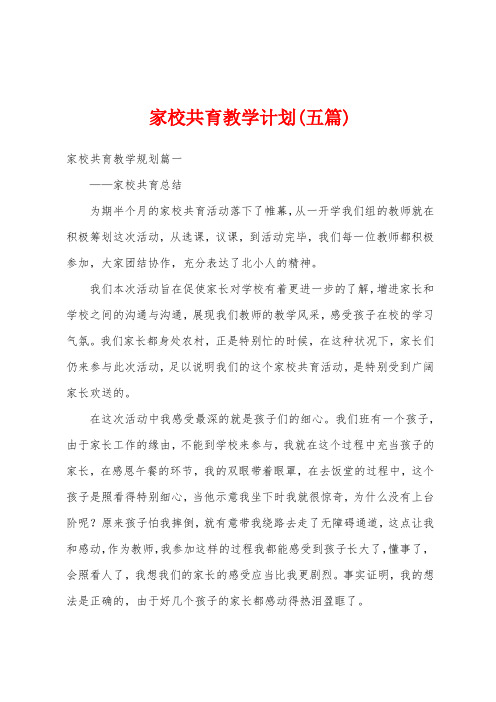 家校共育教学计划(五篇)

家校共育教学规划篇一

——家校共育总结

为期半个月的家校共育活动落下了帷幕，从一开学我们组的教师就在积极筹划这次活动，从选课，议课，到活动完毕，我们每一位教师都积极参加，大家团结协作，充分表达了北小人的精神。

我们本次活动旨在促使家长对学校有着更进一步的了解，增进家长和学校之间的沟通与沟通，展现我们教师的教学风采，感受孩子在校的学习气氛。我们家长都身处农村，正是特别忙的时候，在这种状况下，家长们仍来参与此次活动，足以说明我们的这个家校共育活动，是特别受到广阔家长欢送的。

在这次活动中我感受最深的就是孩子们的细心。我们班有一个孩子，由于家长工作的缘由，不能到学校来参与，我就在这个过程中充当孩子的家长，在感恩午餐的环节，我的双眼带着眼罩，在去饭堂的过程中，这个孩子是照看得特别细心，当他示意我坐下时我就很惊奇，为什么没有上台阶呢？原来孩子怕我摔倒，就有意带我绕路去走了无障碍通道，这点让我和感动，作为教师，我参加这样的过程我都能感受到孩子长大了，懂事了，会照看人了，我想我们的家长的感受应当比我更剧烈。事实证明，我的想法是正确的，由于好几个孩子的家长都感动得热泪盈眶了。